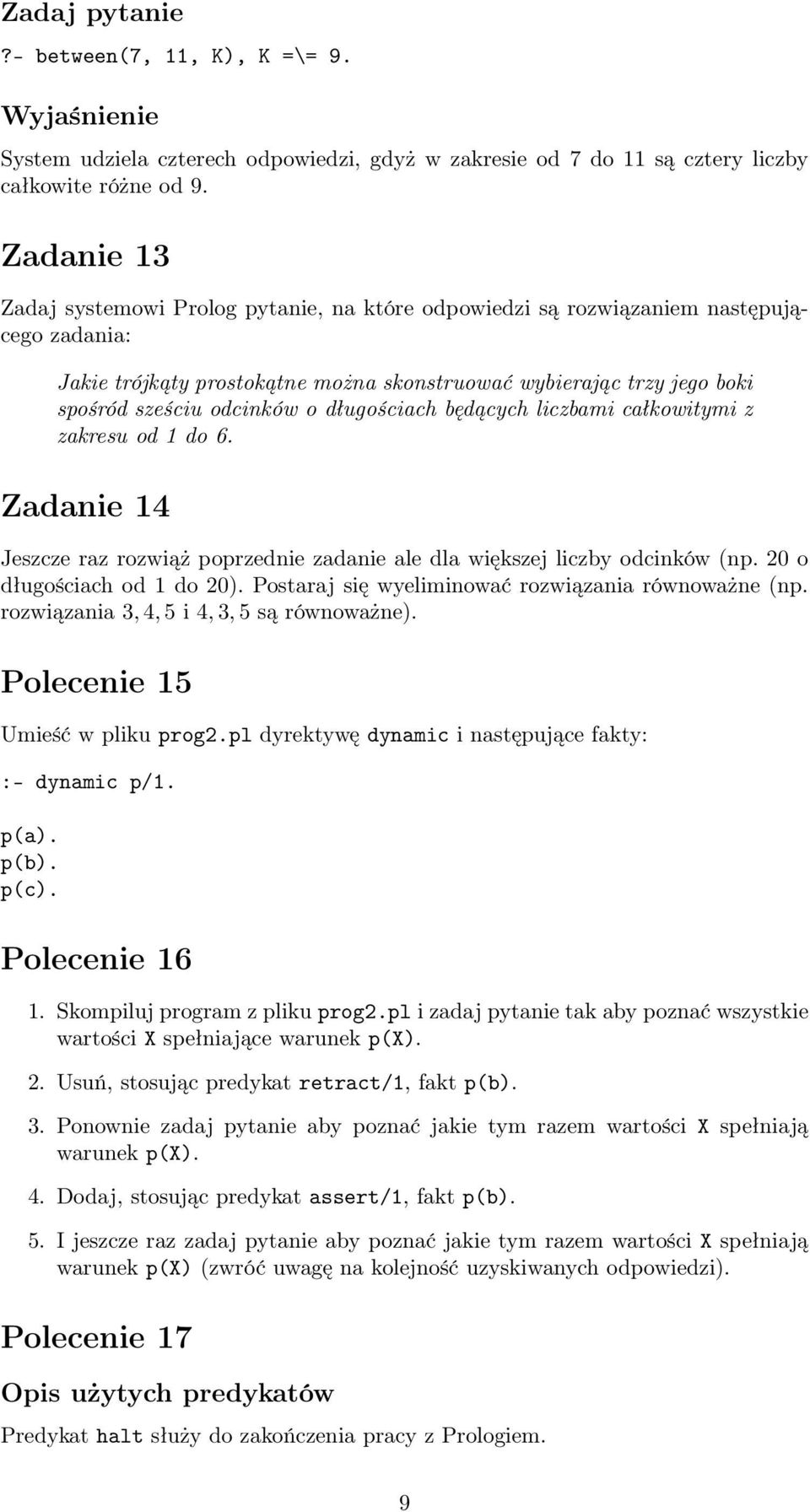 Zadaj pytanie

?- between(7, 11, K), K =\= 9.

Wyjaśnienie

System udziela czterech odpowiedzi, gdyż w zakresie od 7 do 11 są cztery liczby całkowite różne od 9.

Zadanie 13

Zadaj systemowi Prolog pytanie, na które odpowiedzi są rozwiązaniem następującego zadania:

Jakie trójkąty prostokątne można skonstruować wybierając trzy jego boki spośród sześciu odcinków o długościach będących liczbami całkowitymi z zakresu od 1 do 6.

Zadanie 14

Jeszcze raz rozwiąż poprzednie zadanie ale dla większej liczby odcinków (np. 20 o długościach od 1 do 20). Postaraj się wyeliminować rozwiązania równoważne (np. rozwiązania $3, 4, 5$ i $4, 3, 5$ są równoważne).

Polecenie 15

Umieść w pliku prog2.pl dyrektywę dynamic i następujące fakty:

:- dynamic p/1.

p(a).
p(b).
p(c).

Polecenie 16

1. Skompiluj program z pliku prog2.pl i zadaj pytanie tak aby poznać wszystkie wartości X spełniające warunek p(X).

2. Usuń, stosując predykat retract/1, fakt p(b).

3. Ponownie zadaj pytanie aby poznać jakie tym razem wartości X spełniają warunek p(X).

4. Dodaj, stosując predykat assert/1, fakt p(b).

5. I jeszcze raz zadaj pytanie aby poznać jakie tym razem wartości X spełniają warunek p(X) (zwróć uwagę na kolejność uzyskiwanych odpowiedzi).

Polecenie 17

Opis użytych predykatów

Predykat halt służy do zakończenia pracy z Prologiem.

9